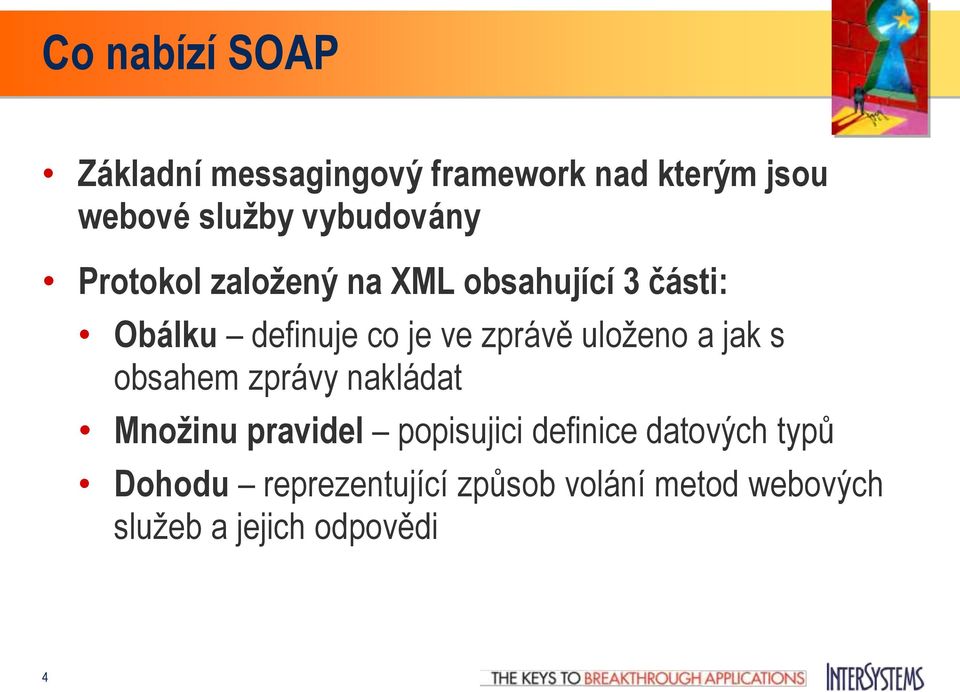 Co nabízí SOAP

• Základní messagingový framework nad kterým jsou webové služby vybudovány

• Protokol založený na XML obsahující 3 části:

• Obálku – definuje co je ve zprávě uloženo a jak s obsahem zprávy nakládat

• Množinu pravidel – popisujici definice datových typů

• Dohodu – reprezentující způsob volání metod webových služeb a jejich odpovědi

4

THE KEYS TO BREAKTHROUGH APPLICATIONS

INTERSYSTEMS